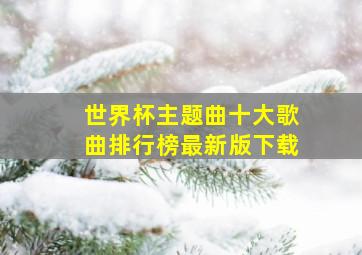 世界杯主题曲十大歌曲排行榜最新版下载